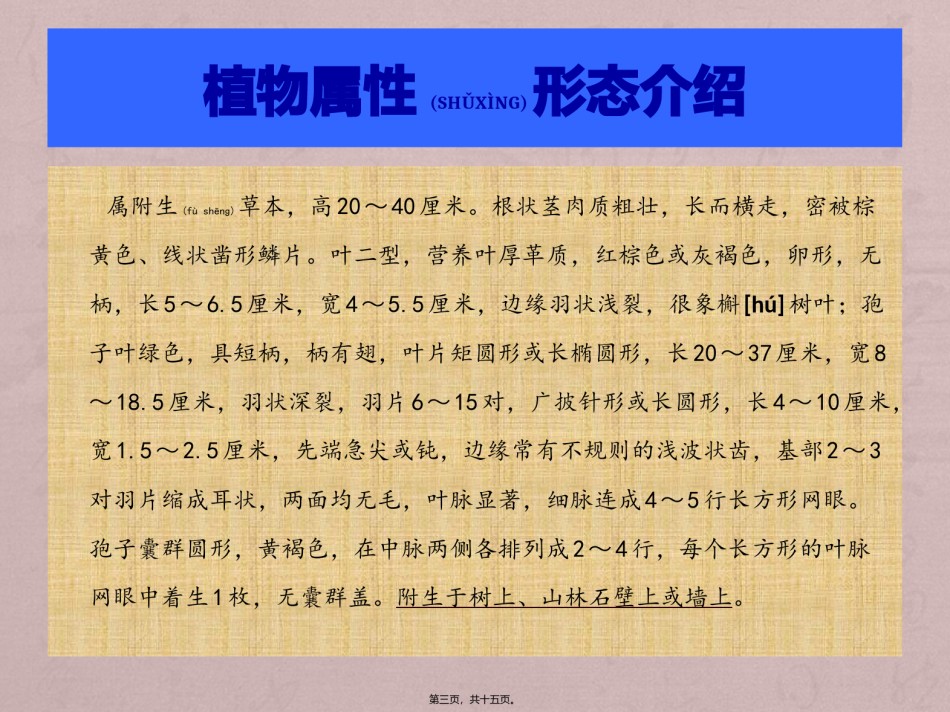 植物属性 (SHǓXÌNG) 形态介绍

属附生(fù shēng)草本，高20～40厘米。根状茎肉质粗壮，长而横走，密被棕黄色、线状凿形鳞片。叶二型，营养叶厚革质，红棕色或灰褐色，卵形，无柄，长5～6.5厘米，宽4～5.5厘米，边缘羽状浅裂，很象槲[hú]树叶；孢子叶绿色，具短柄，柄有翅，叶片矩圆形或长椭圆形，长20～37厘米，宽8～18.5厘米，羽状深裂，羽片6～15对，广披针形或长圆形，长4～10厘米，宽1.5～2.5厘米，先端急尖或钝，边缘常有不规则的浅波状齿，基部2～3对羽片缩成耳状，两面均无毛，叶脉显著，细脉连成4～5行长方形网眼。孢子囊群圆形，黄褐色，在中脉两侧各排列成2～4行，每个长方形的叶脉网眼中着生1枚，无囊群盖。附生于树上、山林石壁上或墙上。

第三页，共十五页。